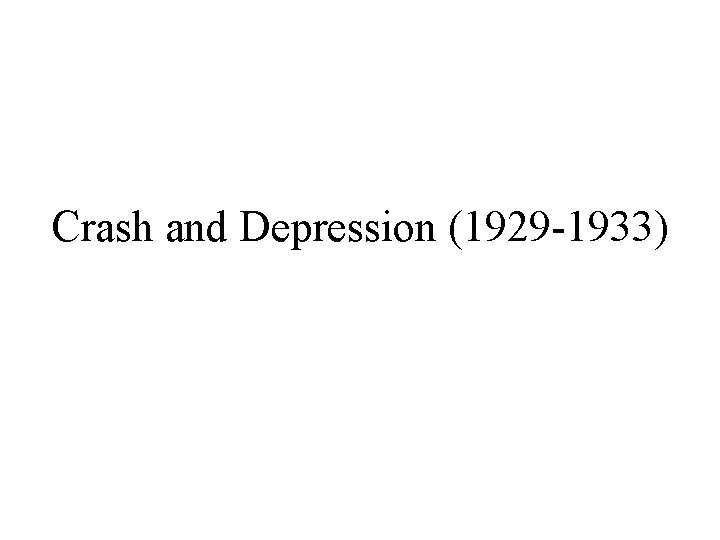 Crash and Depression (1929-1933)